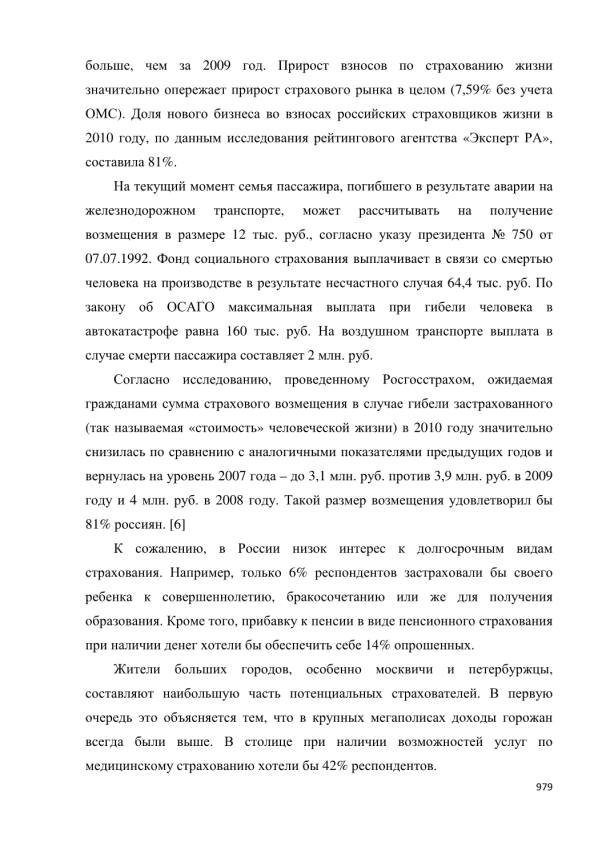 больше, чем за 2009 год. Прирост взносов по страхованию жизни значительно опережает прирост страхового рынка в целом (7,59% без учета ОМС). Доля нового бизнеса во взносах российских страховщиков жизни в 2010 году, по данным исследования рейтингового агентства «Эксперт РА», составила 81%.

На текущий момент семья пассажира, погибшего в результате аварии на железнодорожном транспорте, может рассчитывать на получение возмещения в размере 12 тыс. руб., согласно указу президента № 750 от 07.07.1992. Фонд социального страхования выплачивает в связи со смертью человека на производстве в результате несчастного случая 64,4 тыс. руб. По закону об ОСАГО максимальная выплата при гибели человека в автокатастрофе равна 160 тыс. руб. На воздушном транспорте выплата в случае смерти пассажира составляет 2 млн. руб.

Согласно исследованию, проведенному Росгосстрахом, ожидаемая гражданами сумма страхового возмещения в случае гибели застрахованного (так называемая «стоимость» человеческой жизни) в 2010 году значительно снизилась по сравнению с аналогичными показателями предыдущих годов и вернулась на уровень 2007 года – до 3,1 млн. руб. против 3,9 млн. руб. в 2009 году и 4 млн. руб. в 2008 году. Такой размер возмещения удовлетворил бы 81% россиян. [6]

К сожалению, в России низок интерес к долгосрочным видам страхования. Например, только 6% респондентов застраховали бы своего ребенка к совершеннолетию, бракосочетанию или же для получения образования. Кроме того, прибавку к пенсии в виде пенсионного страхования при наличии денег хотели бы обеспечить себе 14% опрошенных.

Жители больших городов, особенно москвичи и петербуржцы, составляют наибольшую часть потенциальных страхователей. В первую очередь это объясняется тем, что в крупных мегаполисах доходы горожан всегда были выше. В столице при наличии возможностей услуг по медицинскому страхованию хотели бы 42% респондентов.

979